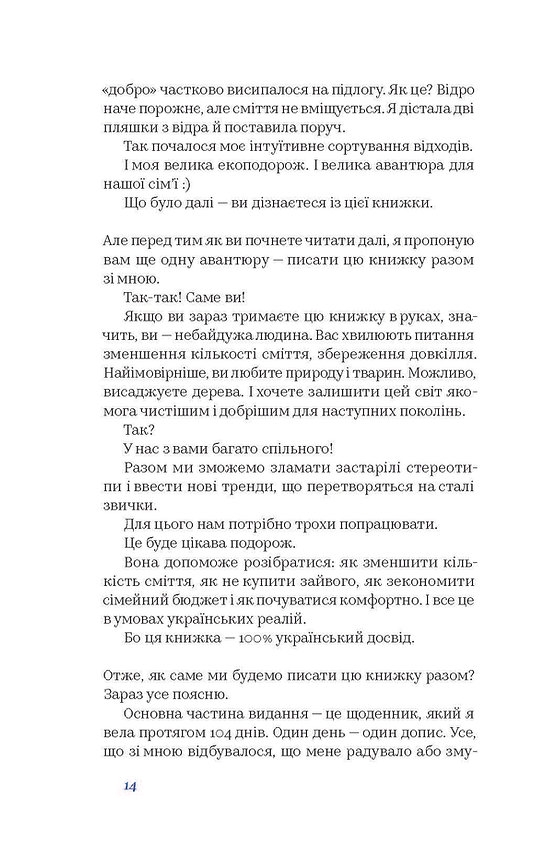 «добро» частково висипалося на підлогу. Як це? Відро наче порожнє, але сміття не вміщується. Я дістала дві пляшки з відра й поставила поруч.

Так почалося моє інтуїтивне сортування відходів.

І моя велика екоподорож. І велика авантюра для нашої сім'ї :)

Що було далі — ви дізнаєтеся із цієї книжки.

Але перед тим як ви почнете читати далі, я пропоную вам ще одну авантюру — писати цю книжку разом зі мною.

Так-так! Саме ви!

Якщо ви зараз тримаєте цю книжку в руках, значить, ви — небайдужа людина. Вас хвилюють питання зменшення кількості сміття, збереження довкілля. Найімовірніше, ви любите природу і тварин. Можливо, висаджуєте дерева. І хочете залишити цей світ якомога чистішим і добрішим для наступних поколінь.

Так?

У нас з вами багато спільного!

Разом ми зможемо зламати застарілі стереотипи і ввести нові тренди, що перетворяться на сталі звички.

Для цього нам потрібно трохи попрацювати.

Це буде цікава подорож.

Вона допоможе розібратися: як зменшити кількість сміття, як не купити зайвого, як зекономити сімейний бюджет і як почуватися комфортно. І все це в умовах українських реалій.

Бо ця книжка — 100% український досвід.

Отже, як саме ми будемо писати цю книжку разом? Зараз усе поясню.

Основна частина видання — це щоденник, який я вела протягом 104 днів. Один день — один допис. Усе, що зі мною відбувалося, що мене радувало або зму-

14